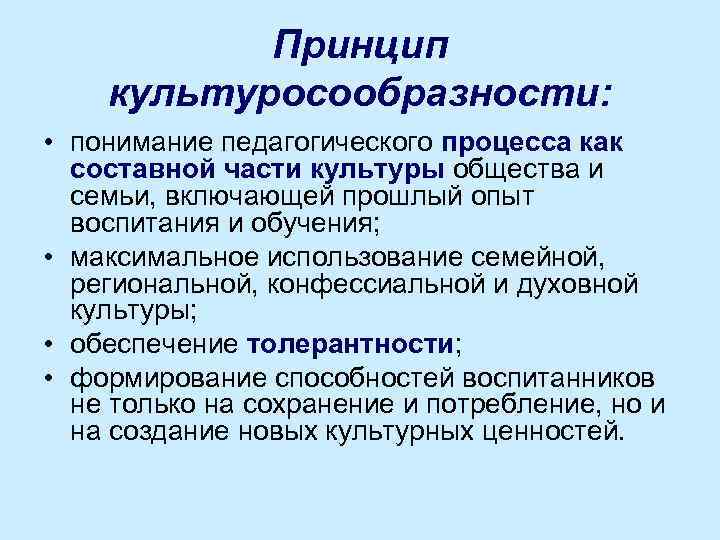 Принцип культуросообразности:

• понимание педагогического процесса как составной части культуры общества и семьи, включающей прошлый опыт воспитания и обучения;
• максимальное использование семейной, региональной, конфессиальной и духовной культуры;
• обеспечение толерантности;
• формирование способностей воспитанников не только на сохранение и потребление, но и на создание новых культурных ценностей.